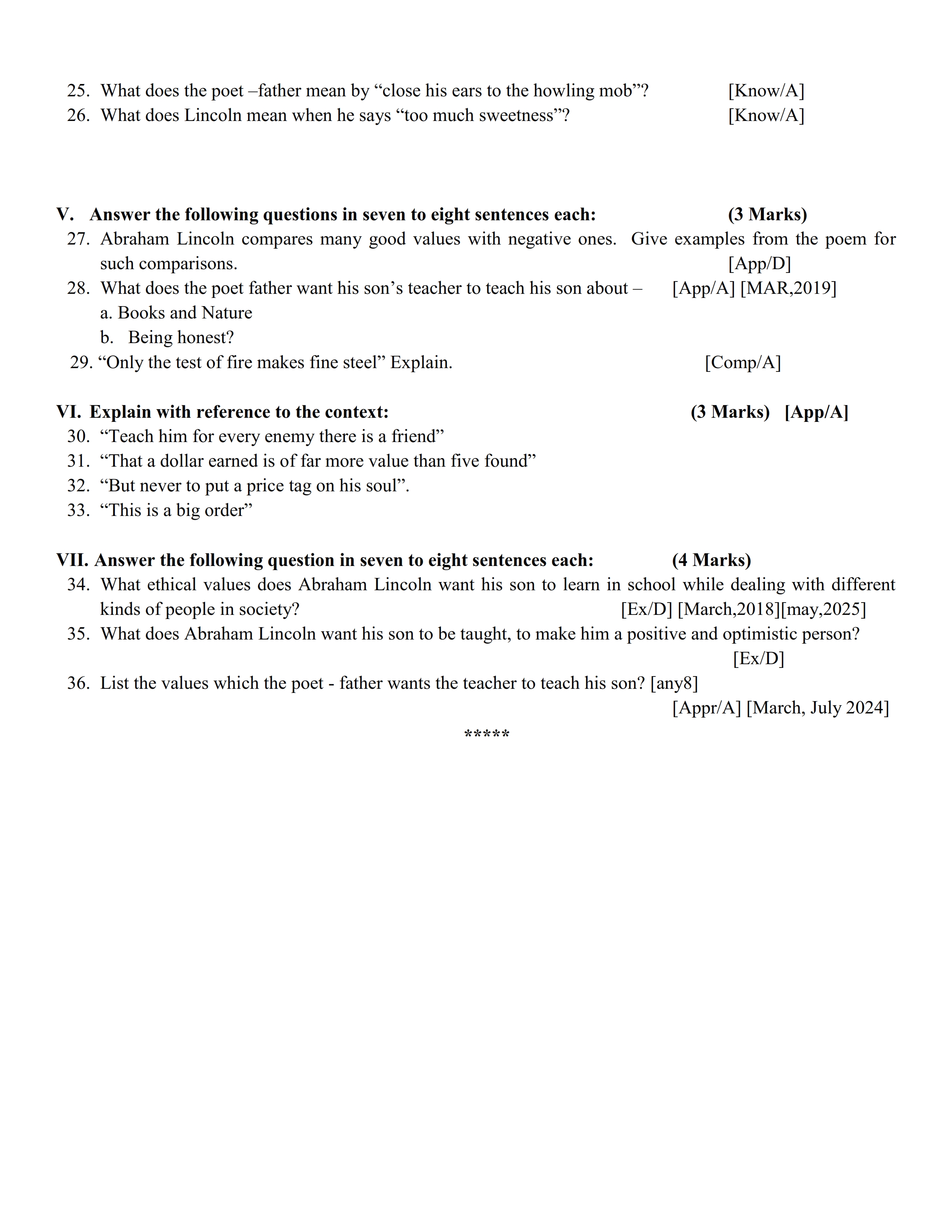 25. What does the poet –father mean by “close his ears to the howling mob”? [Know/A]
26. What does Lincoln mean when he says “too much sweetness”? [Know/A]

V. Answer the following questions in seven to eight sentences each: (3 Marks)
27. Abraham Lincoln compares many good values with negative ones. Give examples from the poem for such comparisons. [App/D]
28. What does the poet father want his son’s teacher to teach his son about – [App/A] [MAR,2019]
a. Books and Nature
b. Being honest?
29. “Only the test of fire makes fine steel” Explain. [Comp/A]

VI. Explain with reference to the context: (3 Marks) [App/A]
30. “Teach him for every enemy there is a friend”
31. “That a dollar earned is of far more value than five found”
32. “But never to put a price tag on his soul”.
33. “This is a big order”

VII. Answer the following question in seven to eight sentences each: (4 Marks)
34. What ethical values does Abraham Lincoln want his son to learn in school while dealing with different kinds of people in society? [Ex/D] [March,2018][may,2025]
35. What does Abraham Lincoln want his son to be taught, to make him a positive and optimistic person? [Ex/D]
36. List the values which the poet - father wants the teacher to teach his son? [any8] [Appr/A] [March, July 2024]
*****